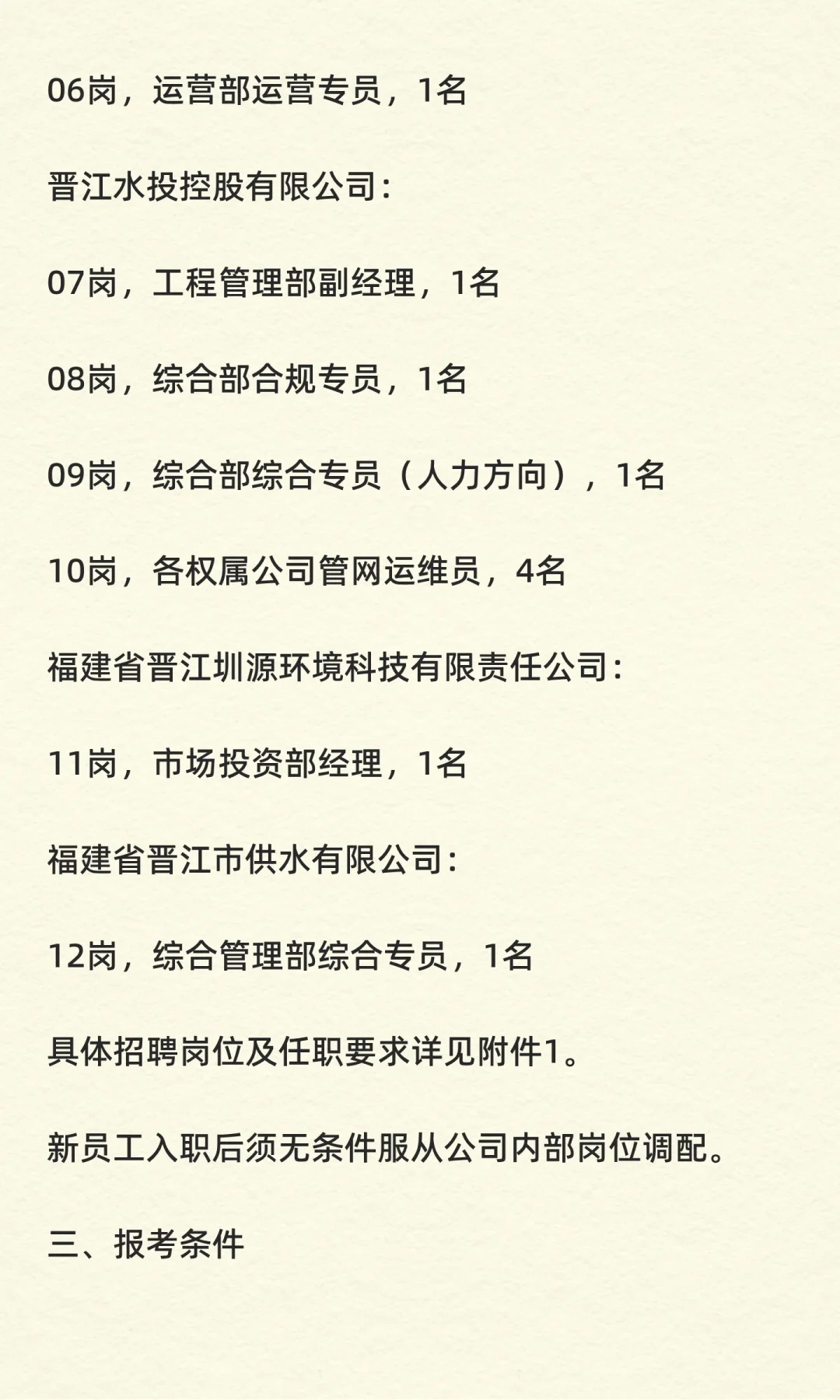 06岗，运营部运营专员，1名

晋江水投控股有限公司：

07岗，工程管理部副经理，1名

08岗，综合部合规专员，1名

09岗，综合部综合专员（人力方向），1名

10岗，各权属公司管网运维员，4名

福建省晋江圳源环境科技有限责任公司：

11岗，市场投资部经理，1名

福建省晋江市供水有限公司：

12岗，综合管理部综合专员，1名

具体招聘岗位及任职要求详见附件1。

新员工入职后须无条件服从公司内部岗位调配。

三、报考条件